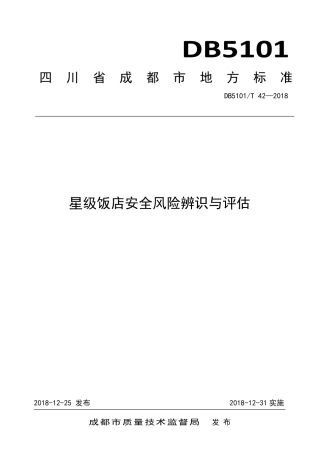 DB5101

四川省成都市地方标准

DB5101/T 42—2018

星级饭店安全风险辨识与评估

2018-12-25 发布

2018-12-31 实施

成都市质量技术监督局　发布